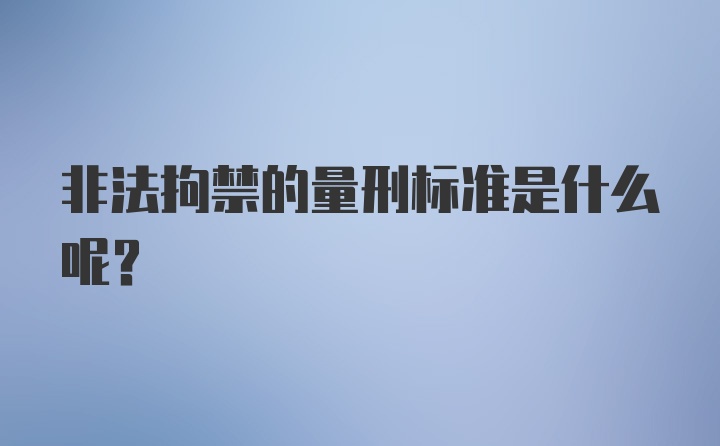 非法拘禁的量刑标准是什么呢？